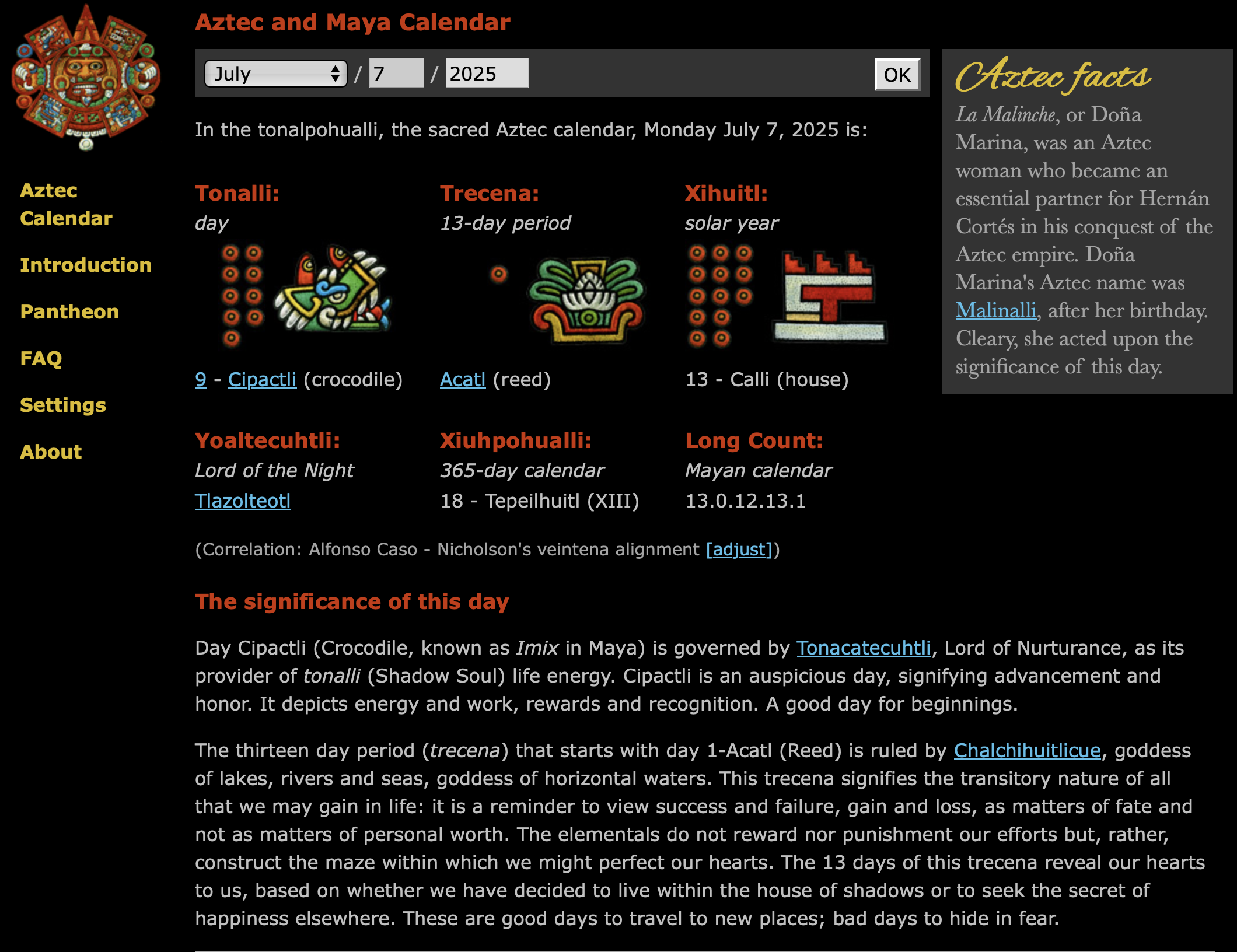 Aztec Calendar

Introduction

Pantheon

FAQ

Settings

About

Aztec and Maya Calendar

July / 7 / 2025 OK

In the tonalpohualli, the sacred Aztec calendar, Monday July 7, 2025 is:

Tonalli:
day

9 - Cipactli (crocodile)

Trecena:
13-day period

Acatl (reed)

Xihuitl:
solar year

13 - Calli (house)

Yoaltecuhtli:
Lord of the Night
Tlazolteotl

Xiuhpohualli:
365-day calendar
18 - Tepeilhuitl (XIII)

Long Count:
Mayan calendar
13.0.12.13.1

(Correlation: Alfonso Caso - Nicholson's veintena alignment [adjust])

The significance of this day

Day Cipactli (Crocodile, known as Imix in Maya) is governed by Tonacatecuhtli, Lord of Nurturance, as its provider of tonalli (Shadow Soul) life energy. Cipactli is an auspicious day, signifying advancement and honor. It depicts energy and work, rewards and recognition. A good day for beginnings.

The thirteen day period (trecena) that starts with day 1-Acatl (Reed) is ruled by Chalchihuitlicue, goddess of lakes, rivers and seas, goddess of horizontal waters. This trecena signifies the transitory nature of all that we may gain in life: it is a reminder to view success and failure, gain and loss, as matters of fate and not as matters of personal worth. The elementals do not reward nor punishment our efforts but, rather, construct the maze within which we might perfect our hearts. The 13 days of this trecena reveal our hearts to us, based on whether we have decided to live within the house of shadows or to seek the secret of happiness elsewhere. These are good days to travel to new places; bad days to hide in fear.

Aztec facts

La Malinche, or Doña Marina, was an Aztec woman who became an essential partner for Hernán Cortés in his conquest of the Aztec empire. Doña Marina's Aztec name was Malinalli, after her birthday. Cleary, she acted upon the significance of this day.